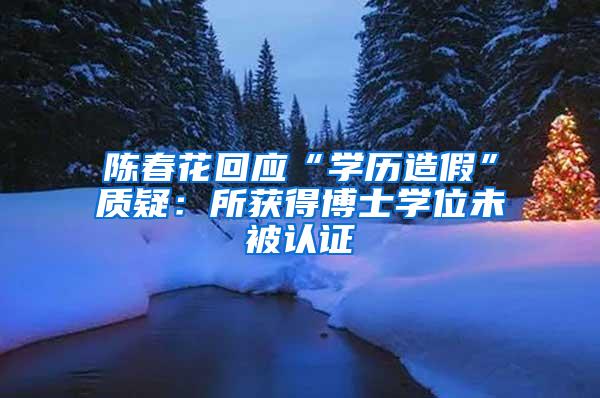 陈春花回应“学历造假”质疑：所获得博士学位未被认证